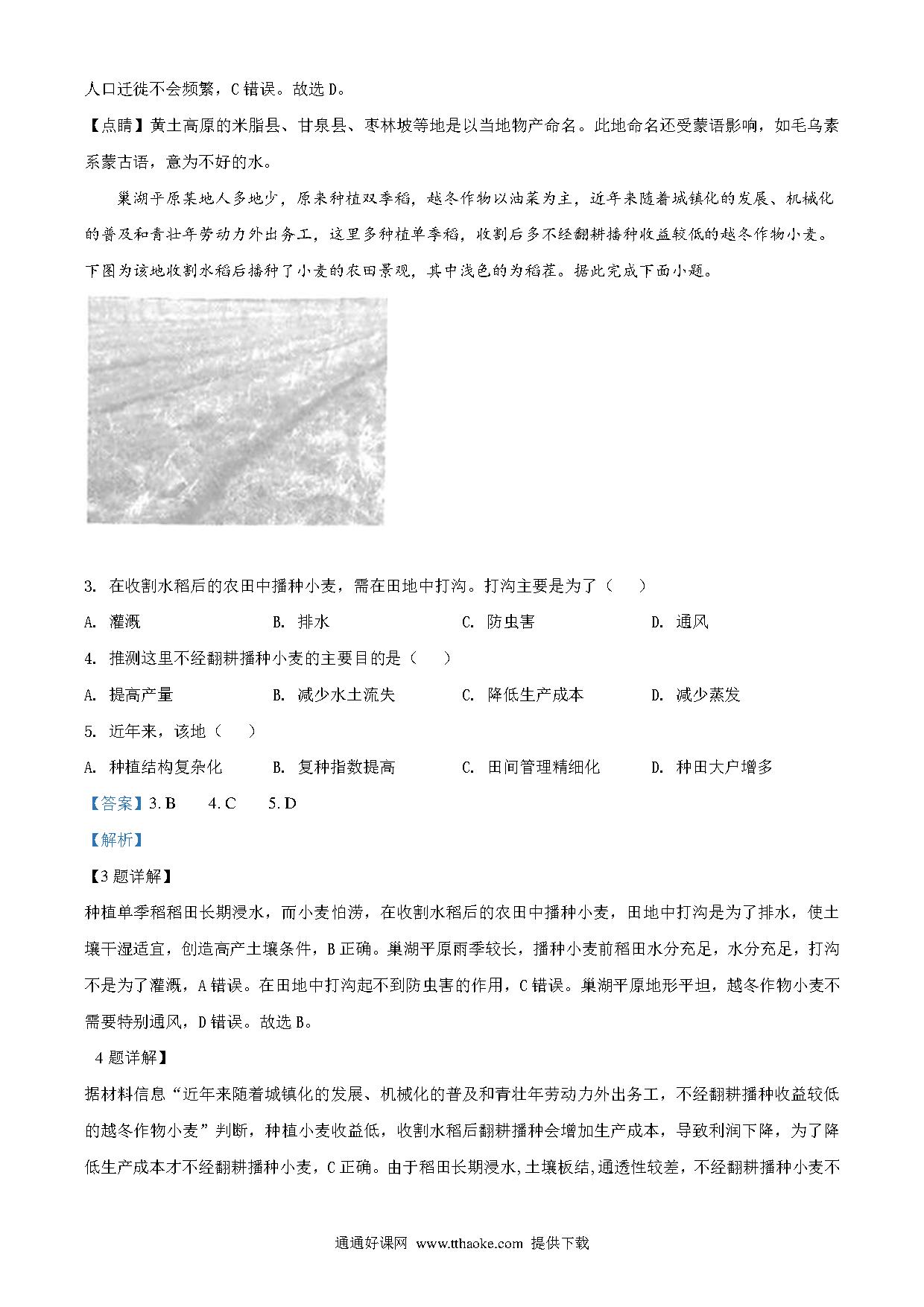 人口迁徙不会频繁，C 错误。故选 D。

【点睛】黄土高原的米脂县、甘泉县、枣林坡等地是以当地物产命名。此地命名还受蒙语影响，如毛乌素系蒙古语，意为不好的水。

巢湖平原某地人多地少，原来种植双季稻，越冬作物以油菜为主，近年来随着城镇化的发展、机械化的普及和青壮年劳动力外出务工，这里多种植单季稻，收割后多不经翻耕播种收益较低的越冬作物小麦。下图为该地收割水稻后播种了小麦的农田景观，其中浅色的为稻茬。据此完成下面小题。

3. 在收割水稻后的农田中播种小麦，需在田地中打沟。打沟主要是为了（　　）

A. 灌溉　　B. 排水　　C. 防虫害　　D. 通风

4. 推测这里不经翻耕播种小麦的主要目的是（　　）

A. 提高产量　　B. 减少水土流失　　C. 降低生产成本　　D. 减少蒸发

5. 近年来，该地（　　）

A. 种植结构复杂化　　B. 复种指数提高　　C. 田间管理精细化　　D. 种田大户增多

【答案】3. B　　4. C　　5. D

【解析】

【3 题详解】

种植单季稻稻田长期浸水，而小麦怕涝，在收割水稻后的农田中播种小麦，田地中打沟是为了排水，使土壤干湿适宜，创造高产土壤条件，B 正确。巢湖平原雨季较长，播种小麦前稻田水分充足，水分充足，打沟不是为了灌溉，A 错误。在田地中打沟起不到防虫害的作用，C 错误。巢湖平原地形平坦，越冬作物小麦不需要特别通风，D 错误。故选 B。

4 题详解】

据材料信息“近年来随着城镇化的发展、机械化的普及和青壮年劳动力外出务工，不经翻耕播种收益较低的越冬作物小麦”判断，种植小麦收益低，收割水稻后翻耕播种会增加生产成本，导致利润下降，为了降低生产成本才不经翻耕播种小麦，C 正确。由于稻田长期浸水,土壤板结,通透性较差，不经翻耕播种小麦不

通通好课网 www.tthaoke.com 提供下载